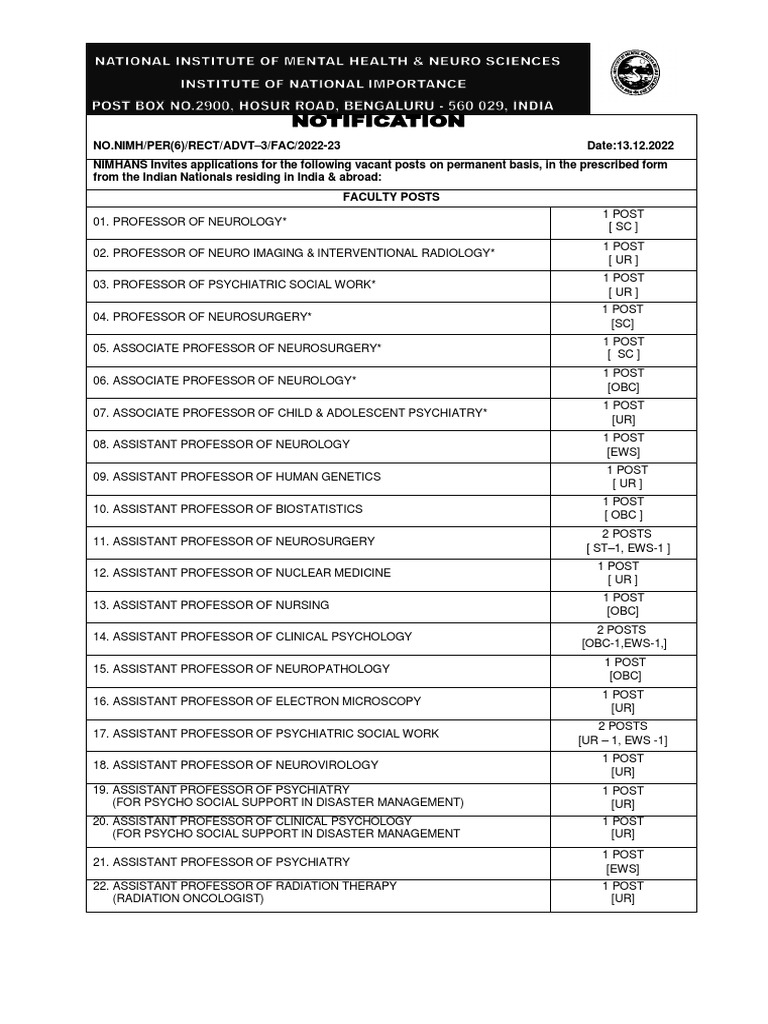 NATIONAL INSTITUTE OF MENTAL HEALTH & NEURO SCIENCES
INSTITUTE OF NATIONAL IMPORTANCE
POST BOX NO.2900, HOSUR ROAD, BENGALURU - 560 029, INDIA

NOTIFICATION

NO.NIMH/PER(6)/RECT/ADVT–3/FAC/2022-23 Date:13.12.2022

NIMHANS invites applications for the following vacant posts on permanent basis, in the prescribed form from the Indian Nationals residing in India & abroad:

| FACULTY POSTS | |
|---|---|
| 01. PROFESSOR OF NEUROLOGY* | 1 POST [ SC ] |
| 02. PROFESSOR OF NEURO IMAGING & INTERVENTIONAL RADIOLOGY* | 1 POST [ UR ] |
| 03. PROFESSOR OF PSYCHIATRIC SOCIAL WORK* | 1 POST [ UR ] |
| 04. PROFESSOR OF NEUROSURGERY* | 1 POST [SC] |
| 05. ASSOCIATE PROFESSOR OF NEUROSURGERY* | 1 POST [ SC ] |
| 06. ASSOCIATE PROFESSOR OF NEUROLOGY* | 1 POST [OBC] |
| 07. ASSOCIATE PROFESSOR OF CHILD & ADOLESCENT PSYCHIATRY* | 1 POST [UR] |
| 08. ASSISTANT PROFESSOR OF NEUROLOGY | 1 POST [EWS] |
| 09. ASSISTANT PROFESSOR OF HUMAN GENETICS | 1 POST [ UR ] |
| 10. ASSISTANT PROFESSOR OF BIOSTATISTICS | 1 POST [ OBC ] |
| 11. ASSISTANT PROFESSOR OF NEUROSURGERY | 2 POSTS [ ST–1, EWS-1 ] |
| 12. ASSISTANT PROFESSOR OF NUCLEAR MEDICINE | 1 POST [ UR ] |
| 13. ASSISTANT PROFESSOR OF NURSING | 1 POST [OBC] |
| 14. ASSISTANT PROFESSOR OF CLINICAL PSYCHOLOGY | 2 POSTS [OBC-1,EWS-1,] |
| 15. ASSISTANT PROFESSOR OF NEUROPATHOLOGY | 1 POST [OBC] |
| 16. ASSISTANT PROFESSOR OF ELECTRON MICROSCOPY | 1 POST [UR] |
| 17. ASSISTANT PROFESSOR OF PSYCHIATRIC SOCIAL WORK | 2 POSTS [UR – 1, EWS -1] |
| 18. ASSISTANT PROFESSOR OF NEUROVIROLOGY | 1 POST [UR] |
| 19. ASSISTANT PROFESSOR OF PSYCHIATRY (FOR PSYCHO SOCIAL SUPPORT IN DISASTER MANAGEMENT) | 1 POST [UR] |
| 20. ASSISTANT PROFESSOR OF CLINICAL PSYCHOLOGY (FOR PSYCHO SOCIAL SUPPORT IN DISASTER MANAGEMENT | 1 POST [UR] |
| 21. ASSISTANT PROFESSOR OF PSYCHIATRY | 1 POST [EWS] |
| 22. ASSISTANT PROFESSOR OF RADIATION THERAPY (RADIATION ONCOLOGIST) | 1 POST [UR] |